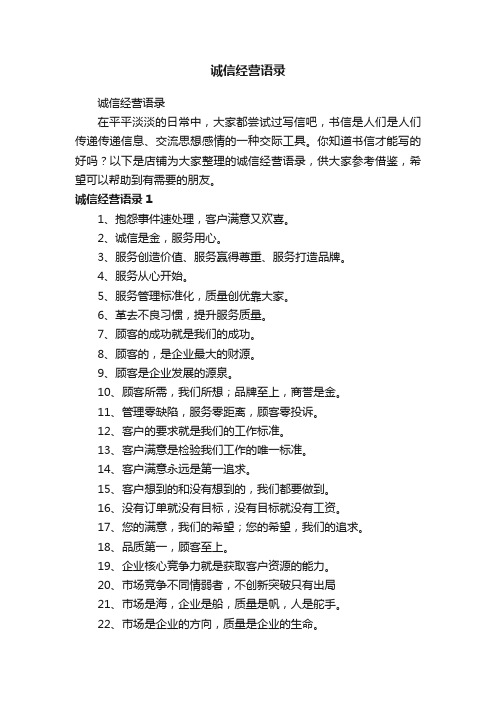 诚信经营语录

诚信经营语录

在平平淡淡的日常中，大家都尝试过写信吧，书信是人们是人们传递传递信息、交流思想感情的一种交际工具。你知道书信才能写的好吗？以下是店铺为大家整理的诚信经营语录，供大家参考借鉴，希望可以帮助到有需要的朋友。

诚信经营语录 1

1、抱怨事件速处理，客户满意又欢喜。

2、诚信是金，服务用心。

3、服务创造价值、服务赢得尊重、服务打造品牌。

4、服务从心开始。

5、服务管理标准化，质量创优靠大家。

6、革去不良习惯，提升服务质量。

7、顾客的成功就是我们的成功。

8、顾客的，是企业最大的财源。

9、顾客是企业发展的源泉。

10、顾客所需，我们所想；品牌至上，商誉是金。

11、管理零缺陷，服务零距离，顾客零投诉。

12、客户的要求就是我们的工作标准。

13、客户满意是检验我们工作的唯一标准。

14、客户满意永远是第一追求。

15、客户想到的和没有想到的，我们都要做到。

16、没有订单就没有目标，没有目标就没有工资。

17、您的满意，我们的希望；您的希望，我们的追求。

18、品质第一，顾客至上。

19、企业核心竞争力就是获取客户资源的能力。

20、市场竞争不同情弱者，不创新突破只有出局

21、市场是海，企业是船，质量是帆，人是舵手。

22、市场是企业的方向，质量是企业的生命。